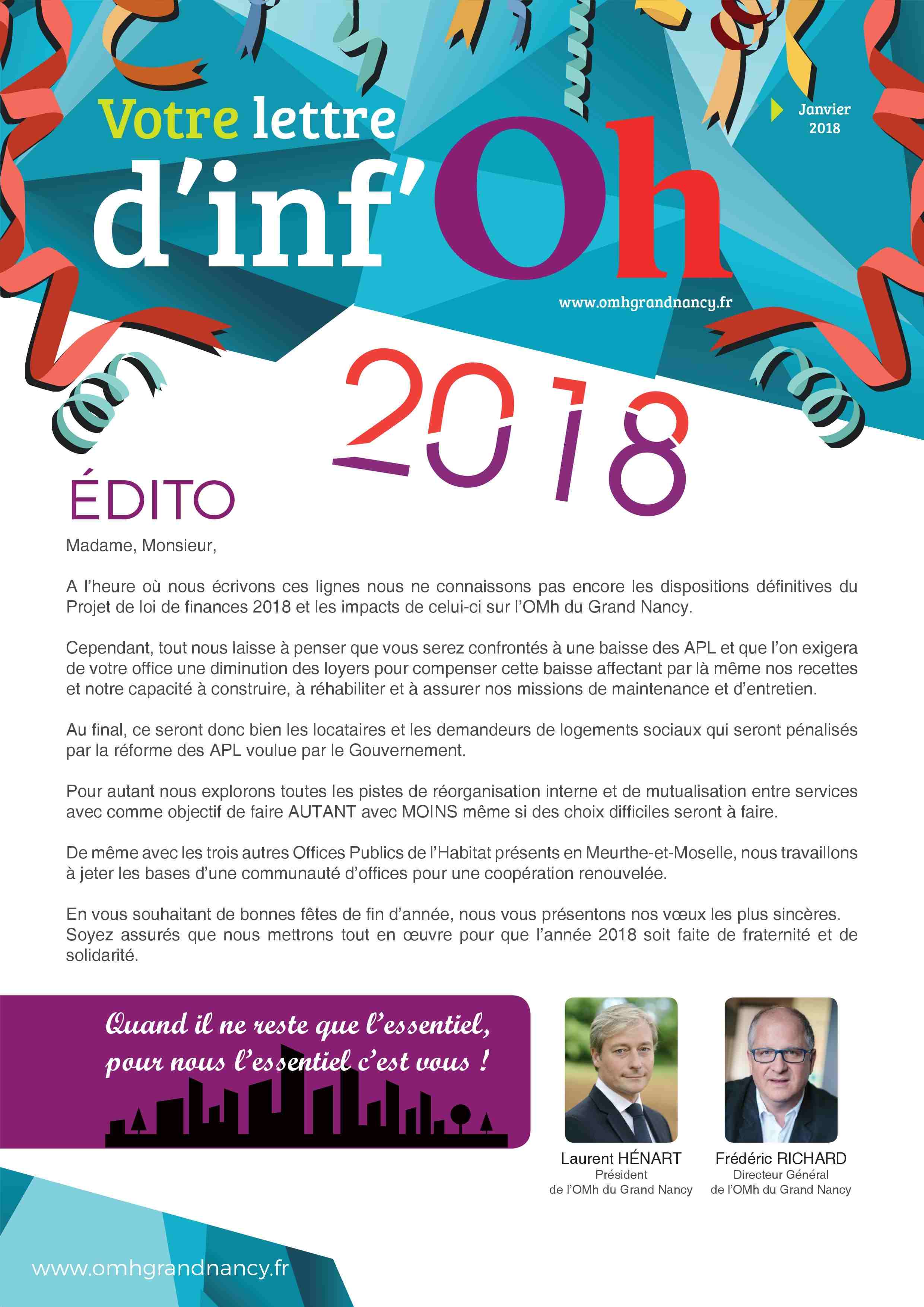 Votre lettre d'inf'Oh

Janvier 2018

www.omhgrandnancy.fr

2018

ÉDITO

Madame, Monsieur,

A l'heure où nous écrivons ces lignes nous ne connaissons pas encore les dispositions définitives du Projet de loi de finances 2018 et les impacts de celui-ci sur l'OMh du Grand Nancy.

Cependant, tout nous laisse à penser que vous serez confrontés à une baisse des APL et que l'on exigera de votre office une diminution des loyers pour compenser cette baisse affectant par là même nos recettes et notre capacité à construire, à réhabiliter et à assurer nos missions de maintenance et d'entretien.

Au final, ce seront donc bien les locataires et les demandeurs de logements sociaux qui seront pénalisés par la réforme des APL voulue par le Gouvernement.

Pour autant nous explorons toutes les pistes de réorganisation interne et de mutualisation entre services avec comme objectif de faire AUTANT avec MOINS même si des choix difficiles seront à faire.

De même avec les trois autres Offices Publics de l'Habitat présents en Meurthe-et-Moselle, nous travaillons à jeter les bases d'une communauté d'offices pour une coopération renouvelée.

En vous souhaitant de bonnes fêtes de fin d'année, nous vous présentons nos vœux les plus sincères. Soyez assurés que nous mettrons tout en œuvre pour que l'année 2018 soit faite de fraternité et de solidarité.

Quand il ne reste que l'essentiel, pour nous l'essentiel c'est vous !

Laurent HÉNART
Président
de l'OMh du Grand Nancy

Frédéric RICHARD
Directeur Général
de l'OMh du Grand Nancy

www.omhgrandnancy.fr